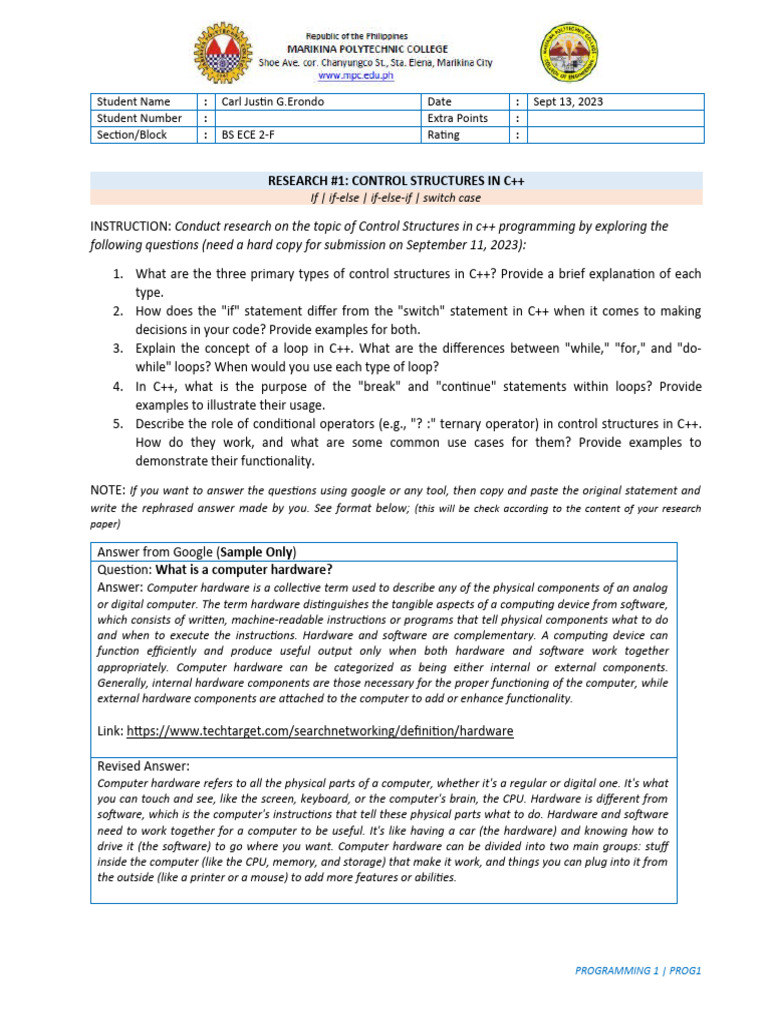 Republic of the Philippines
MARIKINA POLYTECHNIC COLLEGE
Shoe Ave. cor. Chanyungco St., Sta. Elena, Marikina City
www.mpc.edu.ph

| Student Name | : | Carl Justin G.Erondo | Date | : | Sept 13, 2023 |
|---|---|---|---|---|---|
| Student Number | : | | Extra Points | : | |
| Section/Block | : | BS ECE 2-F | Rating | : | |

RESEARCH #1: CONTROL STRUCTURES IN C++
If | if-else | if-else-if | switch case

INSTRUCTION: Conduct research on the topic of Control Structures in c++ programming by exploring the following questions (need a hard copy for submission on September 11, 2023):

1. What are the three primary types of control structures in C++? Provide a brief explanation of each type.
2. How does the "if" statement differ from the "switch" statement in C++ when it comes to making decisions in your code? Provide examples for both.
3. Explain the concept of a loop in C++. What are the differences between "while," "for," and "do-while" loops? When would you use each type of loop?
4. In C++, what is the purpose of the "break" and "continue" statements within loops? Provide examples to illustrate their usage.
5. Describe the role of conditional operators (e.g., "? :" ternary operator) in control structures in C++. How do they work, and what are some common use cases for them? Provide examples to demonstrate their functionality.

NOTE: If you want to answer the questions using google or any tool, then copy and paste the original statement and write the rephrased answer made by you. See format below; (this will be check according to the content of your research paper)

Answer from Google (Sample Only)
Question: What is a computer hardware?
Answer: Computer hardware is a collective term used to describe any of the physical components of an analog or digital computer. The term hardware distinguishes the tangible aspects of a computing device from software, which consists of written, machine-readable instructions or programs that tell physical components what to do and when to execute the instructions. Hardware and software are complementary. A computing device can function efficiently and produce useful output only when both hardware and software work together appropriately. Computer hardware can be categorized as being either internal or external components. Generally, internal hardware components are those necessary for the proper functioning of the computer, while external hardware components are attached to the computer to add or enhance functionality.

Link: https://www.techtarget.com/searchnetworking/definition/hardware

Revised Answer:
Computer hardware refers to all the physical parts of a computer, whether it's a regular or digital one. It's what you can touch and see, like the screen, keyboard, or the computer's brain, the CPU. Hardware is different from software, which is the computer's instructions that tell these physical parts what to do. Hardware and software need to work together for a computer to be useful. It's like having a car (the hardware) and knowing how to drive it (the software) to go where you want. Computer hardware can be divided into two main groups: stuff inside the computer (like the CPU, memory, and storage) that make it work, and things you can plug into it from the outside (like a printer or a mouse) to add more features or abilities.

PROGRAMMING 1 | PROG1